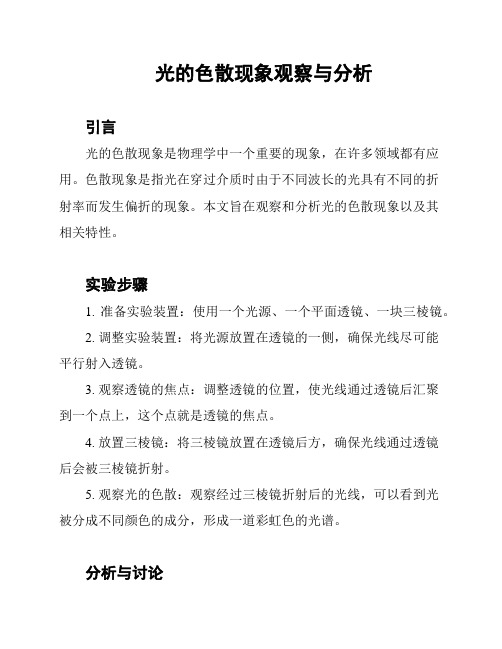 光的色散现象观察与分析

引言

光的色散现象是物理学中一个重要的现象，在许多领域都有应用。色散现象是指光在穿过介质时由于不同波长的光具有不同的折射率而发生偏折的现象。本文旨在观察和分析光的色散现象以及其相关特性。

实验步骤

1. 准备实验装置：使用一个光源、一个平面透镜、一块三棱镜。

2. 调整实验装置：将光源放置在透镜的一侧，确保光线尽可能平行射入透镜。

3. 观察透镜的焦点：调整透镜的位置，使光线通过透镜后汇聚到一个点上，这个点就是透镜的焦点。

4. 放置三棱镜：将三棱镜放置在透镜后方，确保光线通过透镜后会被三棱镜折射。

5. 观察光的色散：观察经过三棱镜折射后的光线，可以看到光被分成不同颜色的成分，形成一道彩虹色的光谱。

分析与讨论